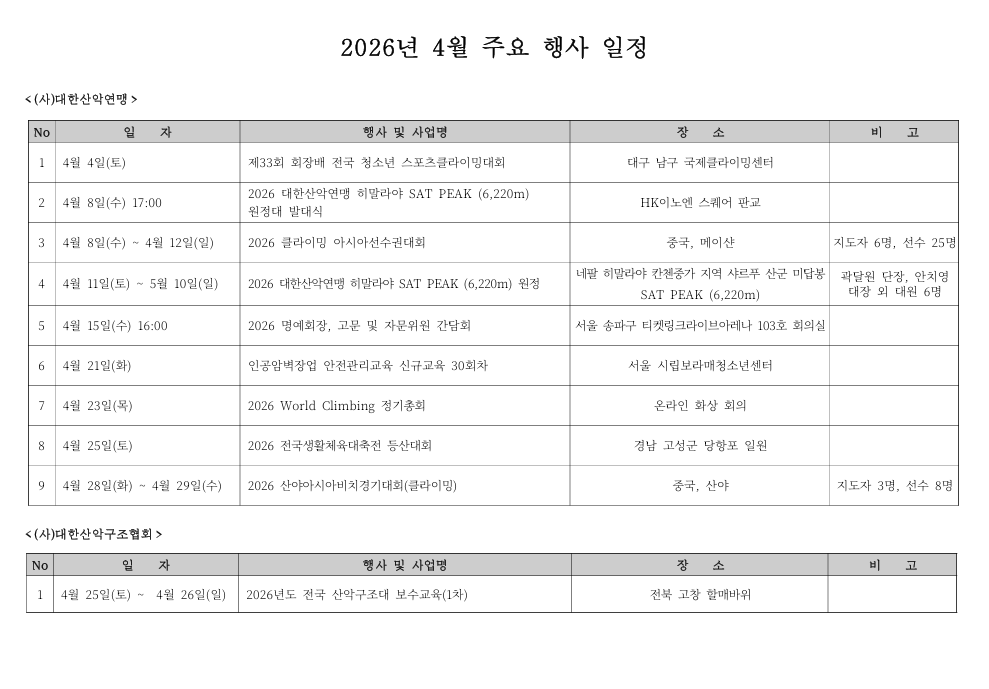 2026년 4월 주요 행사 일정

< (사)대한산악연맹 >

| No | 일 자 | 행사 및 사업명 | 장 소 | 비 고 |
|---|---|---|---|---|
| 1 | 4월 4일(토) | 제33회 회장배 전국 청소년 스포츠클라이밍대회 | 대구 남구 국제클라이밍센터 | |
| 2 | 4월 8일(수) 17:00 | 2026 대한산악연맹 히말라야 SAT PEAK (6,220m) 원정대 발대식 | HK이노엔 스퀘어 판교 | |
| 3 | 4월 8일(수) ~ 4월 12일(일) | 2026 클라이밍 아시아선수권대회 | 중국, 메이샨 | 지도자 6명, 선수 25명 |
| 4 | 4월 11일(토) ~ 5월 10일(일) | 2026 대한산악연맹 히말라야 SAT PEAK (6,220m) 원정 | 네팔 히말라야 칸첸중가 지역 샤르푸 산군 미답봉 SAT PEAK (6,220m) | 곽달원 단장, 안치영 대장 외 대원 6명 |
| 5 | 4월 15일(수) 16:00 | 2026 명예회장, 고문 및 자문위원 간담회 | 서울 송파구 티켓링크라이브아레나 103호 회의실 | |
| 6 | 4월 21일(화) | 인공암벽장업 안전관리교육 신규교육 30회차 | 서울 시립보라매청소년센터 | |
| 7 | 4월 23일(목) | 2026 World Climbing 정기총회 | 온라인 화상 회의 | |
| 8 | 4월 25일(토) | 2026 전국생활체육대축전 등산대회 | 경남 고성군 당항포 일원 | |
| 9 | 4월 28일(화) ~ 4월 29일(수) | 2026 산야아시아비치경기대회(클라이밍) | 중국, 산야 | 지도자 3명, 선수 8명 |

< (사)대한산악구조협회 >

| No | 일 자 | 행사 및 사업명 | 장 소 | 비 고 |
|---|---|---|---|---|
| 1 | 4월 25일(토) ~ 4월 26일(일) | 2026년도 전국 산악구조대 보수교육(1차) | 전북 고창 할매바위 | |